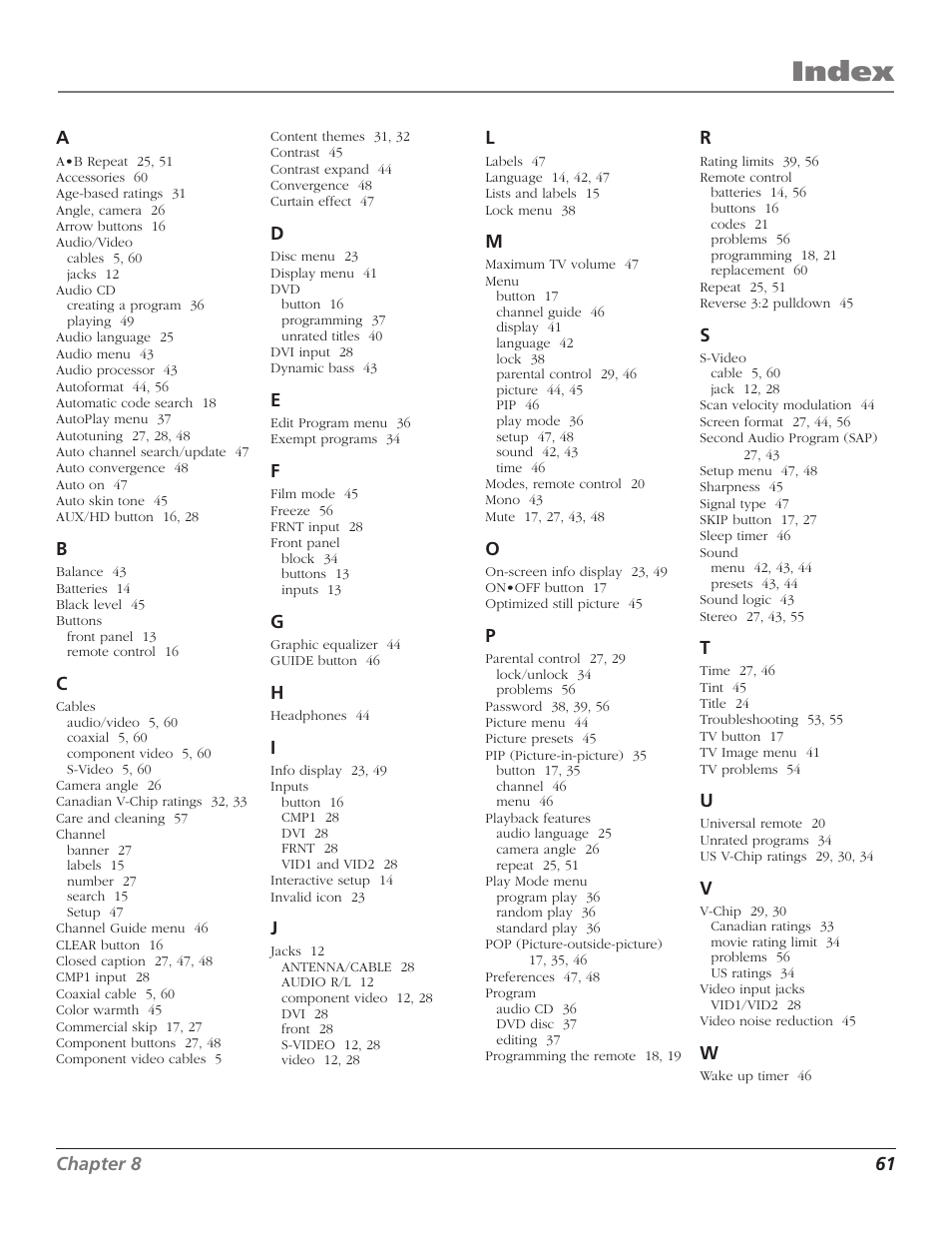 Index

A
A•B Repeat 25, 51
Accessories 60
Age-based ratings 31
Angle, camera 26
Arrow buttons 16
Audio/Video
cables 5, 60
jacks 12
Audio CD
creating a program 36
playing 49
Audio language 25
Audio menu 43
Audio processor 43
Autoformat 44, 56
Automatic code search 18
AutoPlay menu 37
Autotuning 27, 28, 48
Auto channel search/update 47
Auto convergence 48
Auto on 47
Auto skin tone 45
AUX/HD button 16, 28

B
Balance 43
Batteries 14
Black level 45
Buttons
front panel 13
remote control 16

C
Cables
audio/video 5, 60
coaxial 5, 60
component video 5, 60
S-Video 5, 60
Camera angle 26
Canadian V-Chip ratings 32, 33
Care and cleaning 57
Channel
banner 27
labels 15
number 27
search 15
Setup 47
Channel Guide menu 46
CLEAR button 16
Closed caption 27, 47, 48
CMP1 input 28
Coaxial cable 5, 60
Color warmth 45
Commercial skip 17, 27
Component buttons 27, 48
Component video cables 5

Content themes 31, 32
Contrast 45
Contrast expand 44
Convergence 48
Curtain effect 47

D
Disc menu 23
Display menu 41
DVD
button 16
programming 37
unrated titles 40
DVI input 28
Dynamic bass 43

E
Edit Program menu 36
Exempt programs 34

F
Film mode 45
Freeze 56
FRNT input 28
Front panel
block 34
buttons 13
inputs 13

G
Graphic equalizer 44
GUIDE button 46

H
Headphones 44

I
Info display 23, 49
Inputs
button 16
CMP1 28
DVI 28
FRNT 28
VID1 and VID2 28
Interactive setup 14
Invalid icon 23

J
Jacks 12
ANTENNA/CABLE 28
AUDIO R/L 12
component video 12, 28
DVI 28
front 28
S-VIDEO 12, 28
video 12, 28

L
Labels 47
Language 14, 42, 47
Lists and labels 15
Lock menu 38

M
Maximum TV volume 47
Menu
button 17
channel guide 46
display 41
language 42
lock 38
parental control 29, 46
picture 44, 45
PIP 46
play mode 36
setup 47, 48
sound 42, 43
time 46
Modes, remote control 20
Mono 43
Mute 17, 27, 43, 48

O
On-screen info display 23, 49
ON•OFF button 17
Optimized still picture 45

P
Parental control 27, 29
lock/unlock 34
problems 56
Password 38, 39, 56
Picture menu 44
Picture presets 45
PIP (Picture-in-picture) 35
button 17, 35
channel 46
menu 46
Playback features
audio language 25
camera angle 26
repeat 25, 51
Play Mode menu
program play 36
random play 36
standard play 36
POP (Picture-outside-picture) 17, 35, 46
Preferences 47, 48
Program
audio CD 36
DVD disc 37
editing 37
Programming the remote 18, 19

R
Rating limits 39, 56
Remote control
batteries 14, 56
buttons 16
codes 21
problems 56
programming 18, 21
replacement 60
Repeat 25, 51
Reverse 3:2 pulldown 45

S
S-Video
cable 5, 60
jack 12, 28
Scan velocity modulation 44
Screen format 27, 44, 56
Second Audio Program (SAP) 27, 43
Setup menu 47, 48
Sharpness 45
Signal type 47
SKIP button 17, 27
Sleep timer 46
Sound
menu 42, 43, 44
presets 43, 44
Sound logic 43
Stereo 27, 43, 55

T
Time 27, 46
Tint 45
Title 24
Troubleshooting 53, 55
TV button 17
TV Image menu 41
TV problems 54

U
Universal remote 20
Unrated programs 34
US V-Chip ratings 29, 30, 34

V
V-Chip 29, 30
Canadian ratings 33
movie rating limit 34
problems 56
US ratings 34
Video input jacks
VID1/VID2 28
Video noise reduction 45

W
Wake up timer 46

Chapter 8 61